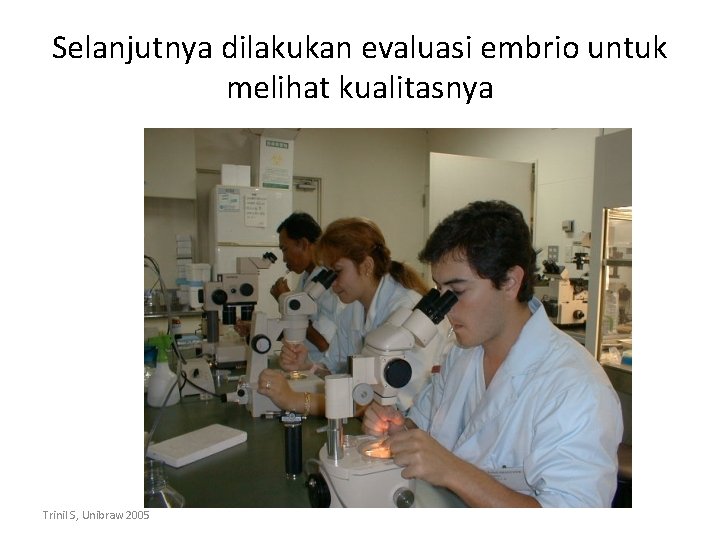 Selanjutnya dilakukan evaluasi embrio untuk melihat kualitasnya

Trinil S, Unibraw 2005